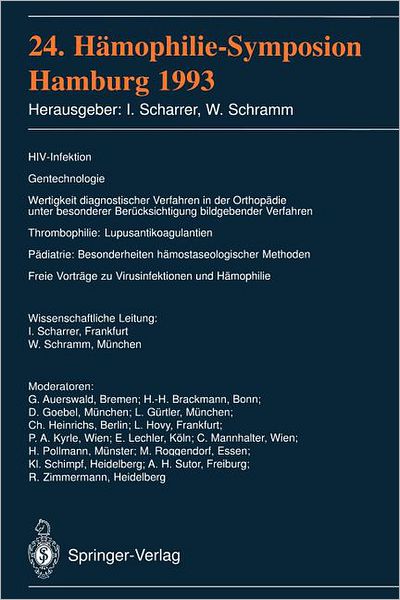 24. Hämophilie-Symposion Hamburg 1993

Herausgeber: I. Scharrer, W. Schramm

HIV-Infektion

Gentechnologie

Wertigkeit diagnostischer Verfahren in der Orthopädie unter besonderer Berücksichtigung bildgebender Verfahren

Thrombophilie: Lupusantikoagulantien

Pädiatrie: Besonderheiten hämostaseologischer Methoden

Freie Vorträge zu Virusinfektionen und Hämophilie

Wissenschaftliche Leitung:
I. Scharrer, Frankfurt
W. Schramm, München

Moderatoren:
G. Auerswald, Bremen; H.-H. Brackmann, Bonn;
D. Goebel, München; L. Gürtler, München;
Ch. Heinrichs, Berlin; L. Hovy, Frankfurt;
P. A. Kyrle, Wien; E. Lechler, Köln; C. Mannhalter, Wien;
H. Pollmann, Münster; M. Roggendorf, Essen;
Kl. Schimpf, Heidelberg; A. H. Sutor, Freiburg;
R. Zimmermann, Heidelberg

Springer-Verlag